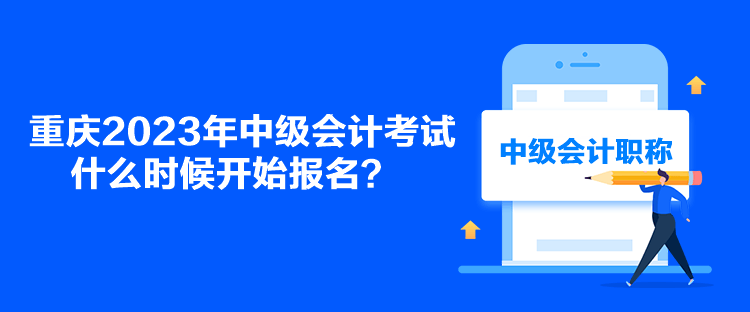 重庆2023年中级会计考试什么时候开始报名？

中级会计职称